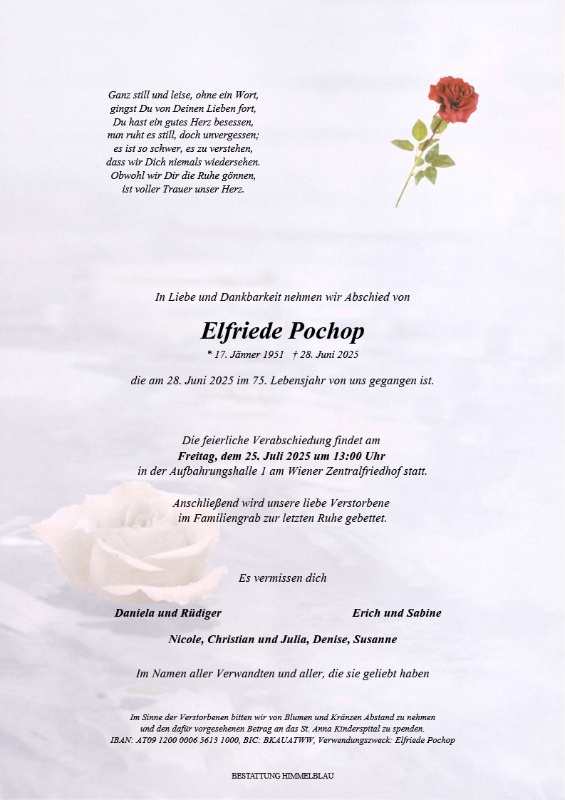 Ganz still und leise, ohne ein Wort,
gingst Du von Deinen Lieben fort,
Du hast ein gutes Herz besessen,
nun ruht es still, doch unvergessen;
es ist so schwer, es zu verstehen,
dass wir Dich niemals wiedersehen.
Obwohl wir Dir die Ruhe gönnen,
ist voller Trauer unser Herz.

In Liebe und Dankbarkeit nehmen wir Abschied von

Elfriede Pochop

* 17. Jänner 1951 † 28. Juni 2025

die am 28. Juni 2025 im 75. Lebensjahr von uns gegangen ist.

Die feierliche Verabschiedung findet am
Freitag, dem 25. Juli 2025 um 13:00 Uhr
in der Aufbahrungshalle 1 am Wiener Zentralfriedhof statt.

Anschließend wird unsere liebe Verstorbene
im Familiengrab zur letzten Ruhe gebettet.

Es vermissen dich

Daniela und Rüdiger

Erich und Sabine

Nicole, Christian und Julia, Denise, Susanne

Im Namen aller Verwandten und aller, die sie geliebt haben

Im Sinne der Verstorbenen bitten wir von Blumen und Kränzen Abstand zu nehmen und den dafür vorgesehenen Betrag an das St. Anna Kinderspital zu spenden.
IBAN: AT09 1200 0006 5613 1000, BIC: BKAUATWW, Verwendungszweck: Elfriede Pochop

BESTATTUNG HIMMELBLAU